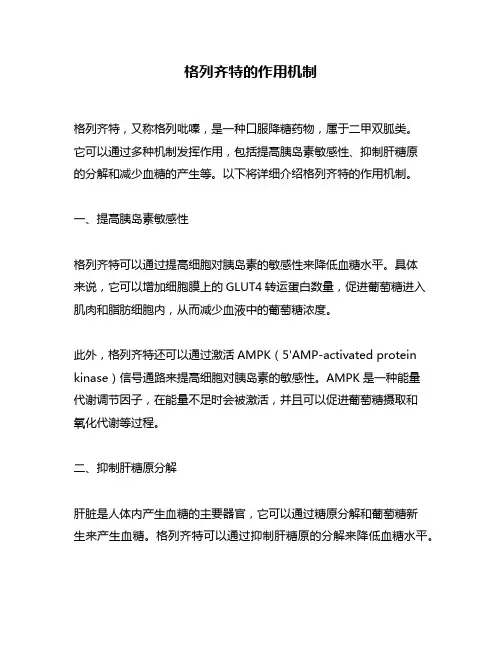 格列齐特的作用机制

格列齐特，又称格列吡嗪，是一种口服降糖药物，属于二甲双胍类。它可以通过多种机制发挥作用，包括提高胰岛素敏感性、抑制肝糖原的分解和减少血糖的产生等。以下将详细介绍格列齐特的作用机制。

一、提高胰岛素敏感性

格列齐特可以通过提高细胞对胰岛素的敏感性来降低血糖水平。具体来说，它可以增加细胞膜上的 GLUT4 转运蛋白数量，促进葡萄糖进入肌肉和脂肪细胞内，从而减少血液中的葡萄糖浓度。

此外，格列齐特还可以通过激活 AMPK（5'AMP-activated protein kinase）信号通路来提高细胞对胰岛素的敏感性。AMPK 是一种能量代谢调节因子，在能量不足时会被激活，并且可以促进葡萄糖摄取和氧化代谢等过程。

二、抑制肝糖原分解

肝脏是人体内产生血糖的主要器官，它可以通过糖原分解和葡萄糖新生来产生血糖。格列齐特可以通过抑制肝糖原的分解来降低血糖水平。